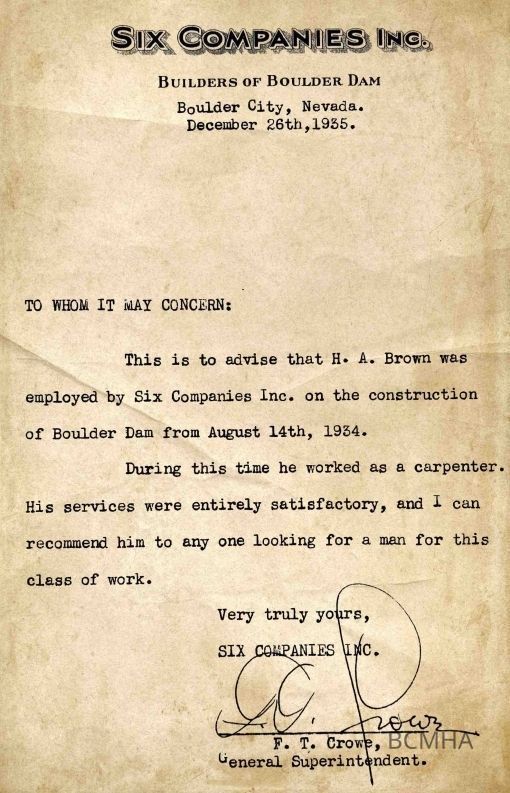 SIX COMPANIES INC.

BUILDERS OF BOULDER DAM
Boulder City, Nevada.
December 26th,1935.

TO WHOM IT MAY CONCERN:

This is to advise that H. A. Brown was employed by Six Companies Inc. on the construction of Boulder Dam from August 14th, 1934.

During this time he worked as a carpenter. His services were entirely satisfactory, and I can recommend him to any one looking for a man for this class of work.

Very truly yours,
SIX COMPANIES INC.

F. T. Crowe

F. T. Crowe,
General Superintendent.

BCMHA